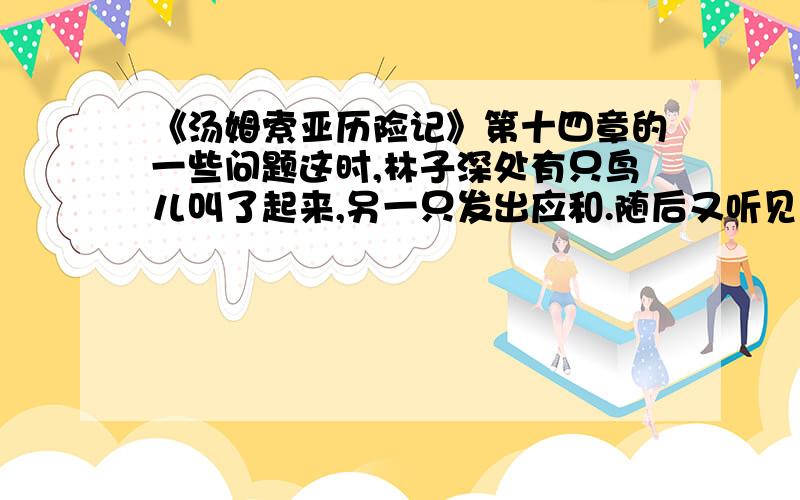 《汤姆索亚历险记》第十四章的一些问题这时,林子深处有只鸟儿叫了起来,另一只发出应和.随后又听见